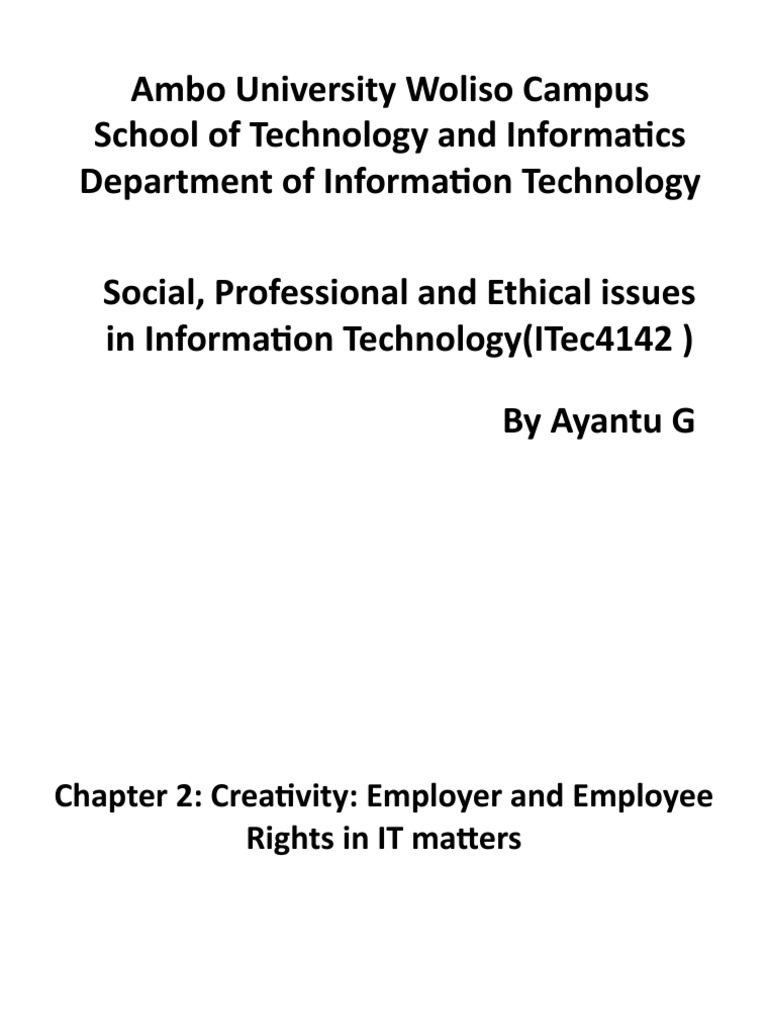 Ambo University Woliso Campus
School of Technology and Informatics
Department of Information Technology

Social, Professional and Ethical issues in Information Technology(ITec4142 )

By Ayantu G

Chapter 2: Creativity: Employer and Employee Rights in IT matters